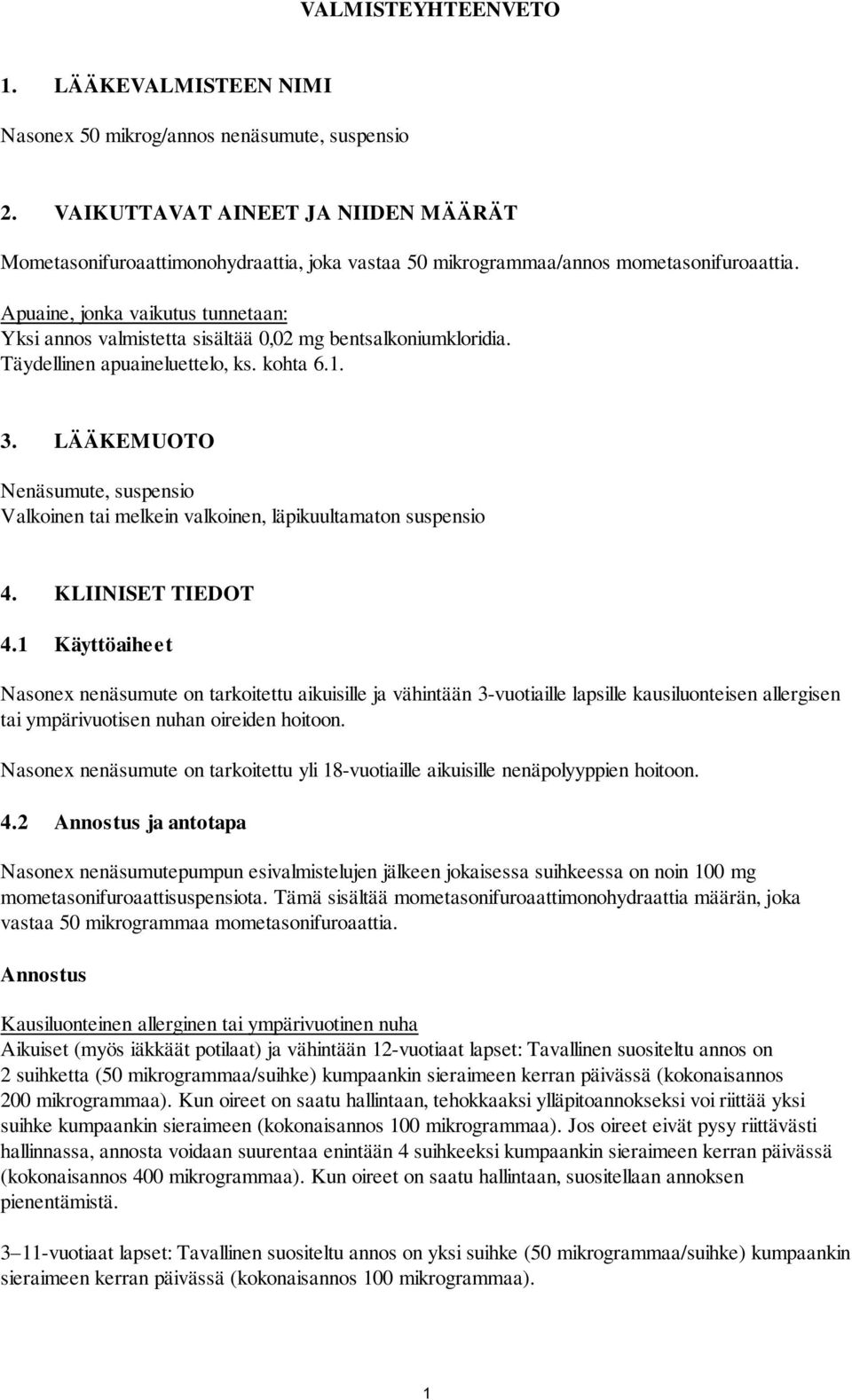 VALMISTEYHTEENVETO

1. LÄÄKEVALMISTEEN NIMI

Nasonex 50 mikrog/annos nenäsumute, suspensio

2. VAIKUTTAVAT AINEET JA NIIDEN MÄÄRÄT

Mometasonifuroaattimonohydraattia, joka vastaa 50 mikrogrammaa/annos mometasonifuroaattia.

Apuaine, jonka vaikutus tunnetaan:
Yksi annos valmistetta sisältää 0,02 mg bentsalkoniumkloridia.
Täydellinen apuaineluettelo, ks. kohta 6.1.

3. LÄÄKEMUOTO

Nenäsumute, suspensio
Valkoinen tai melkein valkoinen, läpikuultamaton suspensio

4. KLIINISET TIEDOT

4.1 Käyttöaiheet

Nasonex nenäsumute on tarkoitettu aikuisille ja vähintään 3-vuotiaille lapsille kausiluonteisen allergisen tai ympärivuotisen nuhan oireiden hoitoon.

Nasonex nenäsumute on tarkoitettu yli 18-vuotiaille aikuisille nenäpolyyppien hoitoon.

4.2 Annostus ja antotapa

Nasonex nenäsumutepumpun esivalmistelujen jälkeen jokaisessa suihkeessa on noin 100 mg mometasonifuroaattisuspensiota. Tämä sisältää mometasonifuroaattimonohydraattia määrän, joka vastaa 50 mikrogrammaa mometasonifuroaattia.

Annostus

Kausiluonteinen allerginen tai ympärivuotinen nuha
Aikuiset (myös iäkkäät potilaat) ja vähintään 12-vuotiaat lapset: Tavallinen suositeltu annos on 2 suihketta (50 mikrogrammaa/suihke) kumpaankin sieraimeen kerran päivässä (kokonaisannos 200 mikrogrammaa). Kun oireet on saatu hallintaan, tehokkaaksi ylläpitoannokseksi voi riittää yksi suihke kumpaankin sieraimeen (kokonaisannos 100 mikrogrammaa). Jos oireet eivät pysy riittävästi hallinnassa, annosta voidaan suurentaa enintään 4 suihkeeksi kumpaankin sieraimeen kerran päivässä (kokonaisannos 400 mikrogrammaa). Kun oireet on saatu hallintaan, suositellaan annoksen pienentämistä.

3–11-vuotiaat lapset: Tavallinen suositeltu annos on yksi suihke (50 mikrogrammaa/suihke) kumpaankin sieraimeen kerran päivässä (kokonaisannos 100 mikrogrammaa).

1